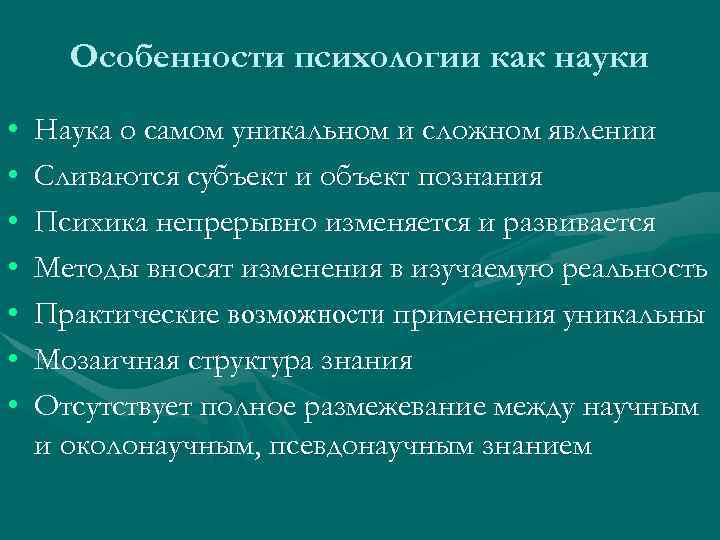 Особенности психологии как науки

• Наука о самом уникальном и сложном явлении
• Сливаются субъект и объект познания
• Психика непрерывно изменяется и развивается
• Методы вносят изменения в изучаемую реальность
• Практические возможности применения уникальны
• Мозаичная структура знания
• Отсутствует полное размежевание между научным и околонаучным, псевдонаучным знанием